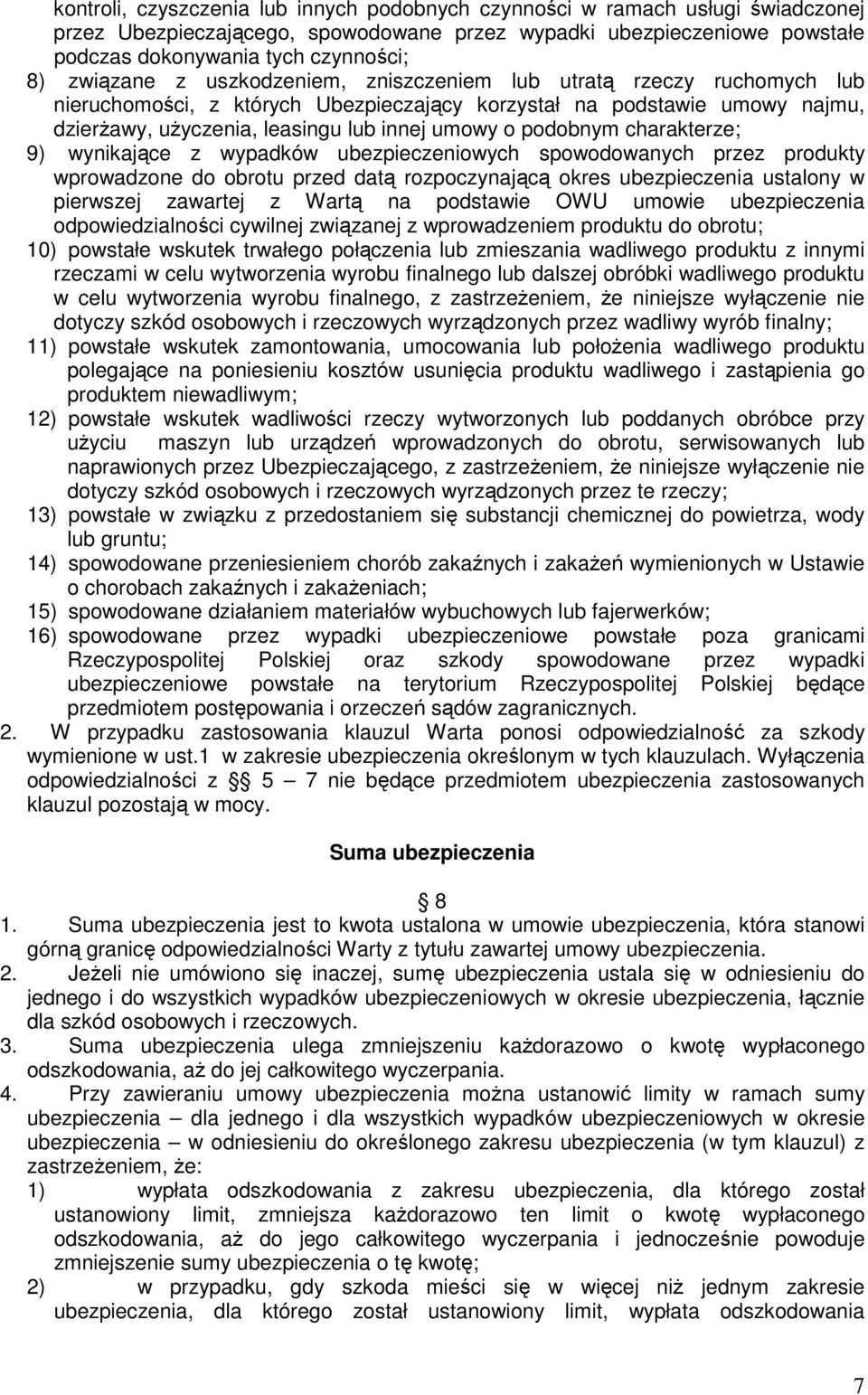 kontroli, czyszczenia lub innych podobnych czynności w ramach usługi świadczonej przez Ubezpieczającego, spowodowane przez wypadki ubezpieczeniowe powstałe podczas dokonywania tych czynności;

8) związane z uszkodzeniem, zniszczeniem lub utratą rzeczy ruchomych lub nieruchomości, z których Ubezpieczający korzystał na podstawie umowy najmu, dzierżawy, użyczenia, leasingu lub innej umowy o podobnym charakterze;

9) wynikające z wypadków ubezpieczeniowych spowodowanych przez produkty wprowadzone do obrotu przed datą rozpoczynającą okres ubezpieczenia ustalony w pierwszej zawartej z Wartą na podstawie OWU umowie ubezpieczenia odpowiedzialności cywilnej związanej z wprowadzeniem produktu do obrotu;

10) powstałe wskutek trwałego połączenia lub zmieszania wadliwego produktu z innymi rzeczami w celu wytworzenia wyrobu finalnego lub dalszej obróbki wadliwego produktu w celu wytworzenia wyrobu finalnego, z zastrzeżeniem, że niniejsze wyłączenie nie dotyczy szkód osobowych i rzeczowych wyrządzonych przez wadliwy wyrób finalny;

11) powstałe wskutek zamontowania, umocowania lub położenia wadliwego produktu polegające na poniesieniu kosztów usunięcia produktu wadliwego i zastąpienia go produktem niewadliwym;

12) powstałe wskutek wadliwości rzeczy wytworzonych lub poddanych obróbce przy użyciu maszyn lub urządzeń wprowadzonych do obrotu, serwisowanych lub naprawionych przez Ubezpieczającego, z zastrzeżeniem, że niniejsze wyłączenie nie dotyczy szkód osobowych i rzeczowych wyrządzonych przez te rzeczy;

13) powstałe w związku z przedostaniem się substancji chemicznej do powietrza, wody lub gruntu;

14) spowodowane przeniesieniem chorób zakaźnych i zakażeń wymienionych w Ustawie o chorobach zakaźnych i zakażeniach;

15) spowodowane działaniem materiałów wybuchowych lub fajerwerków;

16) spowodowane przez wypadki ubezpieczeniowe powstałe poza granicami Rzeczypospolitej Polskiej oraz szkody spowodowane przez wypadki ubezpieczeniowe powstałe na terytorium Rzeczypospolitej Polskiej będące przedmiotem postępowania i orzeczeń sądów zagranicznych.

2. W przypadku zastosowania klauzul Warta ponosi odpowiedzialność za szkody wymienione w ust.1 w zakresie ubezpieczenia określonym w tych klauzulach. Wyłączenia odpowiedzialności z § 5 – 7 nie będące przedmiotem ubezpieczenia zastosowanych klauzul pozostają w mocy.

Suma ubezpieczenia

§ 8

1. Suma ubezpieczenia jest to kwota ustalona w umowie ubezpieczenia, która stanowi górną granicę odpowiedzialności Warty z tytułu zawartej umowy ubezpieczenia.

2. Jeżeli nie umówiono się inaczej, sumę ubezpieczenia ustala się w odniesieniu do jednego i do wszystkich wypadków ubezpieczeniowych w okresie ubezpieczenia, łącznie dla szkód osobowych i rzeczowych.

3. Suma ubezpieczenia ulega zmniejszeniu każdorazowo o kwotę wypłaconego odszkodowania, aż do jej całkowitego wyczerpania.

4. Przy zawieraniu umowy ubezpieczenia można ustanowić limity w ramach sumy ubezpieczenia – dla jednego i dla wszystkich wypadków ubezpieczeniowych w okresie ubezpieczenia – w odniesieniu do określonego zakresu ubezpieczenia (w tym klauzul) z zastrzeżeniem, że:

1) wypłata odszkodowania z zakresu ubezpieczenia, dla którego został ustanowiony limit, zmniejsza każdorazowo ten limit o kwotę wypłaconego odszkodowania, aż do jego całkowitego wyczerpania i jednocześnie powoduje zmniejszenie sumy ubezpieczenia o tę kwotę;

2) w przypadku, gdy szkoda mieści się w więcej niż jednym zakresie ubezpieczenia, dla którego został ustanowiony limit, wypłata odszkodowania

7